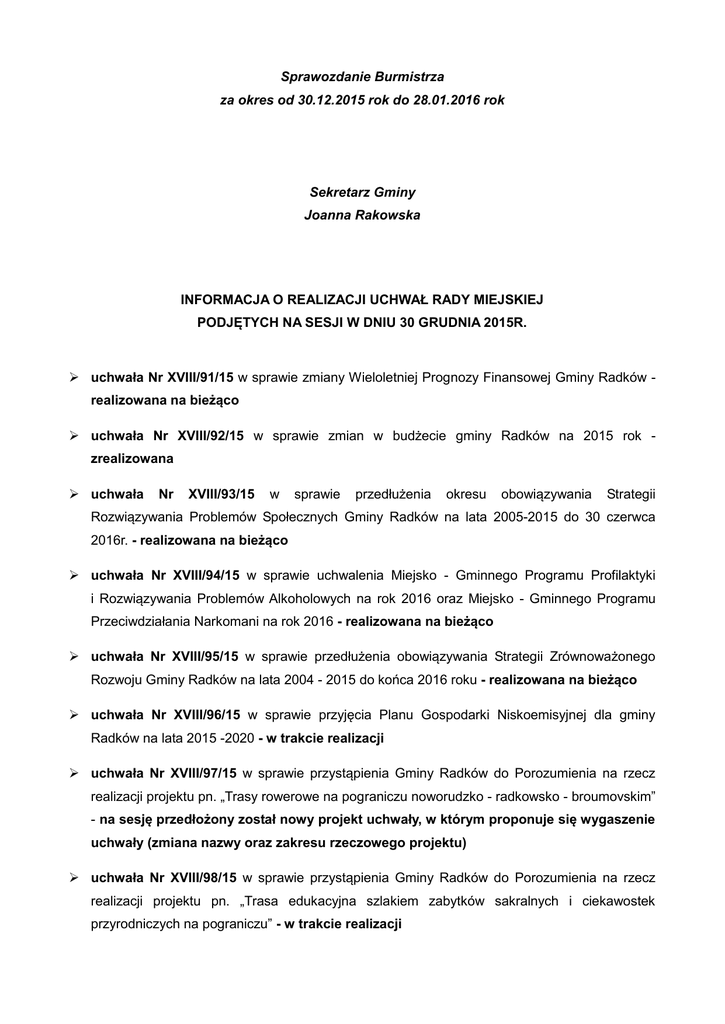 Sprawozdanie Burmistrza
za okres od 30.12.2015 rok do 28.01.2016 rok

Sekretarz Gminy
Joanna Rakowska

INFORMACJA O REALIZACJI UCHWAŁ RADY MIEJSKIEJ
PODJĘTYCH NA SESJI W DNIU 30 GRUDNIA 2015R.

➢ uchwała Nr XVIII/91/15 w sprawie zmiany Wieloletniej Prognozy Finansowej Gminy Radków - realizowana na bieżąco

➢ uchwała Nr XVIII/92/15 w sprawie zmian w budżecie gminy Radków na 2015 rok - zrealizowana

➢ uchwała Nr XVIII/93/15 w sprawie przedłużenia okresu obowiązywania Strategii Rozwiązywania Problemów Społecznych Gminy Radków na lata 2005-2015 do 30 czerwca 2016r. - realizowana na bieżąco

➢ uchwała Nr XVIII/94/15 w sprawie uchwalenia Miejsko - Gminnego Programu Profilaktyki i Rozwiązywania Problemów Alkoholowych na rok 2016 oraz Miejsko - Gminnego Programu Przeciwdziałania Narkomani na rok 2016 - realizowana na bieżąco

➢ uchwała Nr XVIII/95/15 w sprawie przedłużenia obowiązywania Strategii Zrównoważonego Rozwoju Gminy Radków na lata 2004 - 2015 do końca 2016 roku - realizowana na bieżąco

➢ uchwała Nr XVIII/96/15 w sprawie przyjęcia Planu Gospodarki Niskoemisyjnej dla gminy Radków na lata 2015 -2020 - w trakcie realizacji

➢ uchwała Nr XVIII/97/15 w sprawie przystąpienia Gminy Radków do Porozumienia na rzecz realizacji projektu pn. „Trasy rowerowe na pograniczu noworudzko - radkowsko - broumovskim” - na sesję przedłożony został nowy projekt uchwały, w którym proponuje się wygaszenie uchwały (zmiana nazwy oraz zakresu rzeczowego projektu)

➢ uchwała Nr XVIII/98/15 w sprawie przystąpienia Gminy Radków do Porozumienia na rzecz realizacji projektu pn. „Trasa edukacyjna szlakiem zabytków sakralnych i ciekawostek przyrodniczych na pograniczu” - w trakcie realizacji